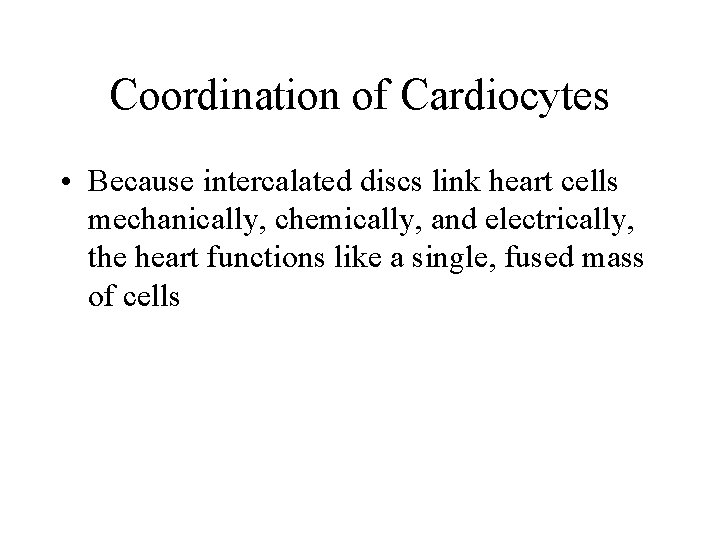 Coordination of Cardiocytes

• Because intercalated discs link heart cells mechanically, chemically, and electrically, the heart functions like a single, fused mass of cells